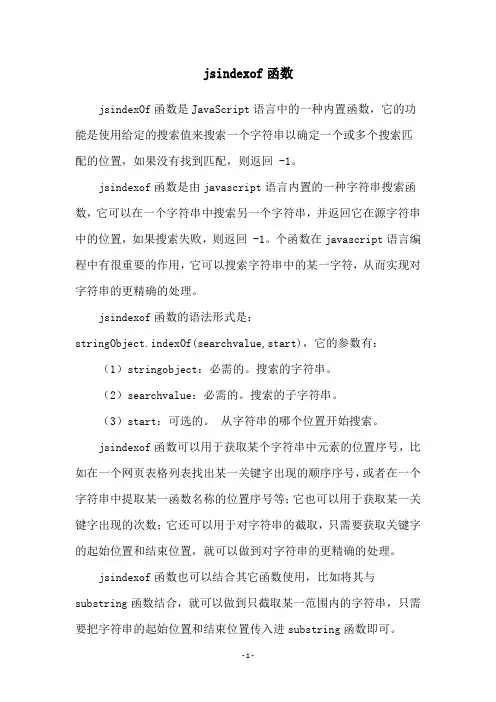 jsindexof 函数

jsindexOf 函数是 JavaScript 语言中的一种内置函数，它的功能是使用给定的搜索值来搜索一个字符串以确定一个或多个搜索匹配的位置，如果没有找到匹配，则返回 -1。

jsindexof 函数是由 javascript 语言内置的一种字符串搜索函数，它可以在一个字符串中搜索另一个字符串，并返回它在源字符串中的位置，如果搜索失败，则返回 -1。个函数在 javascript 语言编程中有很重要的作用，它可以搜索字符串中的某一字符，从而实现对字符串的更精确的处理。

jsindexof 函数的语法形式是：

stringObject.indexOf(searchvalue,start)，它的参数有：

（1）stringobject：必需的。搜索的字符串。

（2）searchvalue：必需的。搜索的子字符串。

（3）start：可选的。 从字符串的哪个位置开始搜索。

jsindexof 函数可以用于获取某个字符串中元素的位置序号，比如在一个网页表格列表找出某一关键字出现的顺序序号，或者在一个字符串中提取某一函数名称的位置序号等；它也可以用于获取某一关键字出现的次数；它还可以用于对字符串的截取，只需要获取关键字的起始位置和结束位置，就可以做到对字符串的更精确的处理。

jsindexof 函数也可以结合其它函数使用，比如将其与 substring 函数结合，就可以做到只截取某一范围内的字符串，只需要把字符串的起始位置和结束位置传入进 substring 函数即可。

-1-